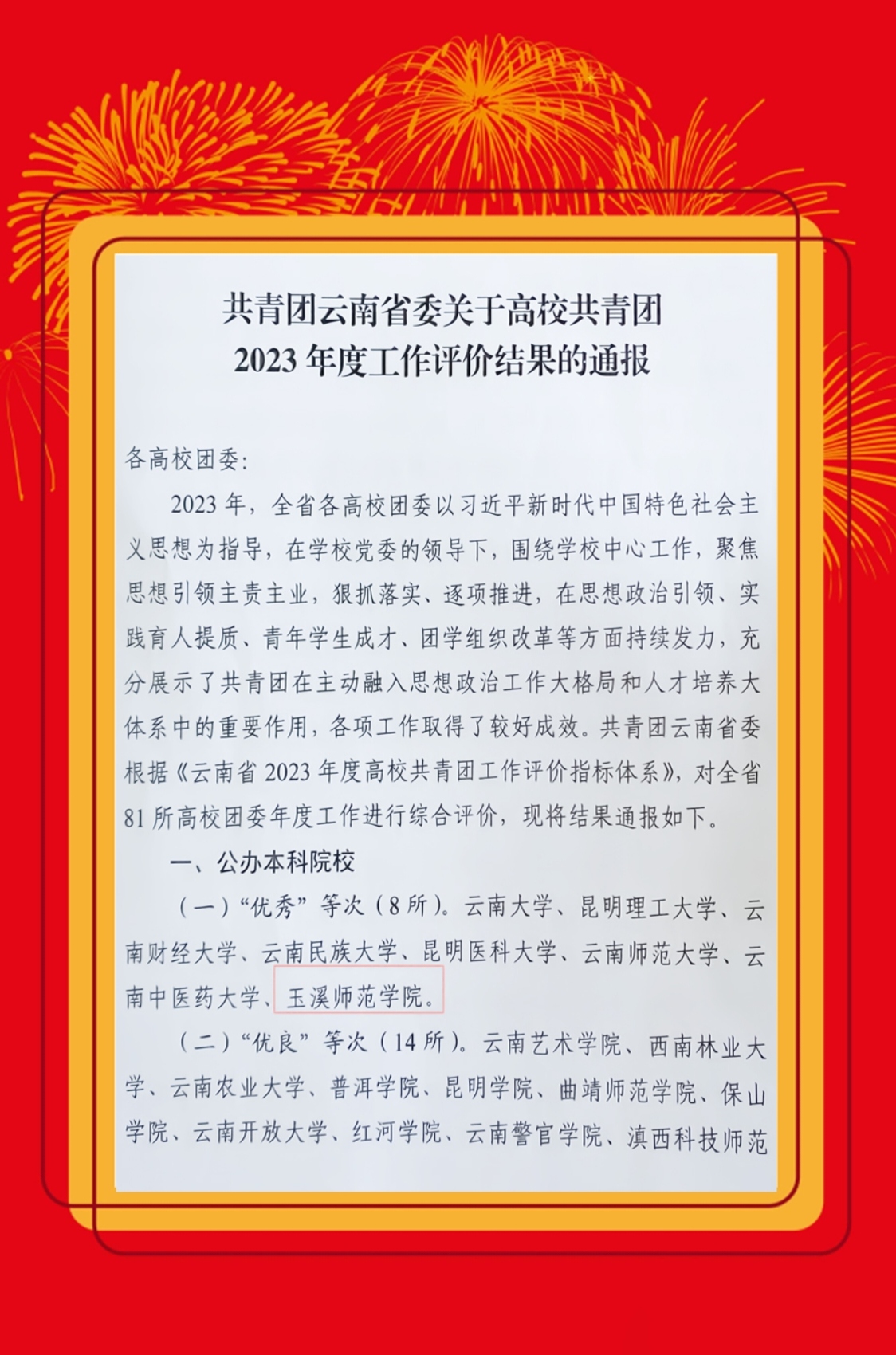 共青团云南省委关于高校共青团
2023 年度工作评价结果的通报

各高校团委:

2023 年，全省各高校团委以习近平新时代中国特色社会主义思想为指导，在学校党委的领导下，围绕学校中心工作，聚焦思想引领主责主业，狠抓落实、逐项推进，在思想政治引领、实践育人提质、青年学生成才、团学组织改革等方面持续发力，充分展示了共青团在主动融入思想政治工作大格局和人才培养大体系中的重要作用，各项工作取得了较好成效。共青团云南省委根据《云南省 2023 年度高校共青团工作评价指标体系》，对全省 81 所高校团委年度工作进行综合评价，现将结果通报如下。

一、公办本科院校

（一）“优秀”等次（8 所）。云南大学、昆明理工大学、云南财经大学、云南民族大学、昆明医科大学、云南师范大学、云南中医药大学、玉溪师范学院。

（二）“优良”等次（14 所）。云南艺术学院、西南林业大学、云南农业大学、普洱学院、昆明学院、曲靖师范学院、保山学院、云南开放大学、红河学院、云南警官学院、滇西科技师范